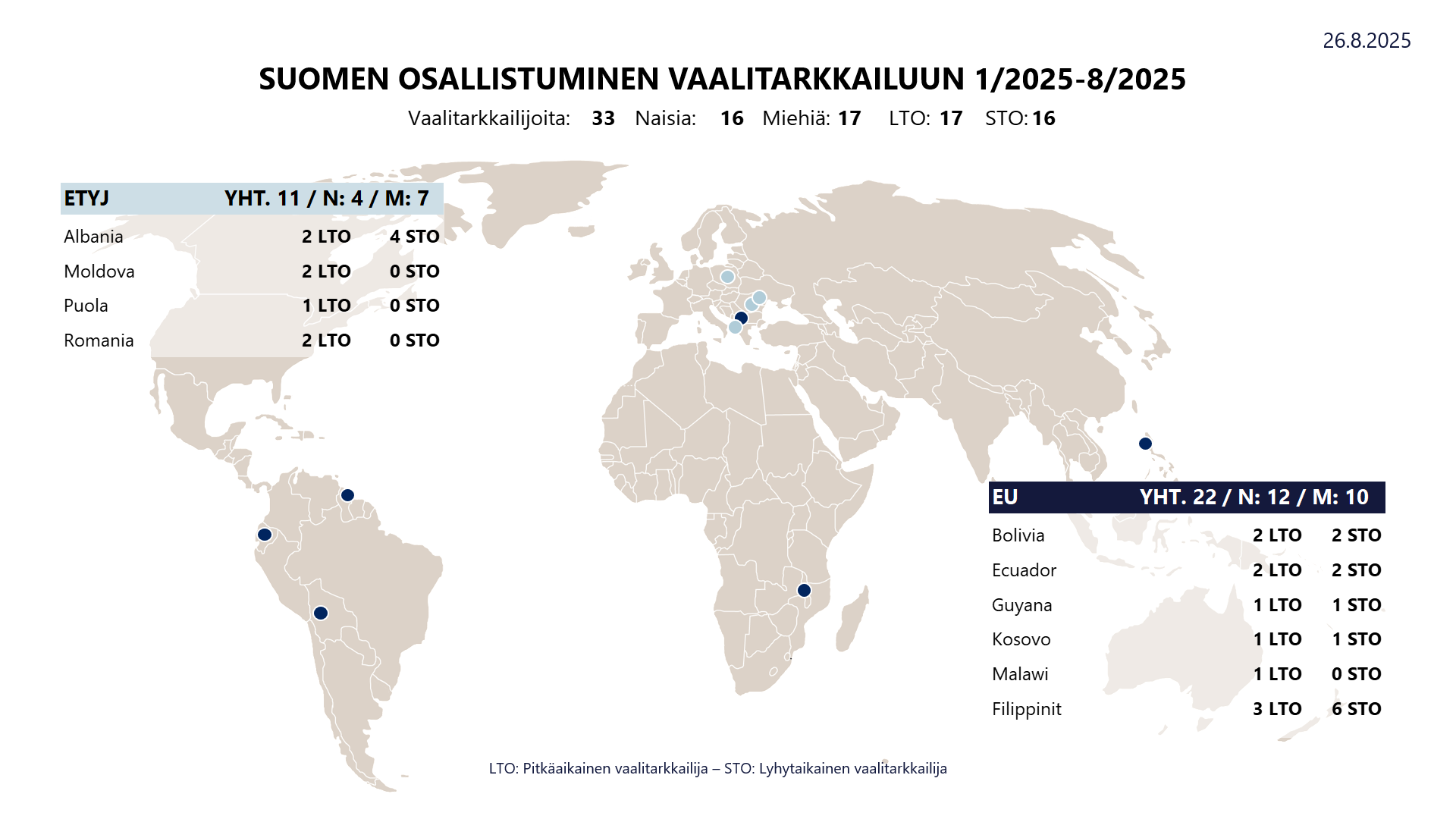 26.8.2025

SUOMEN OSALLISTUMINEN VAALITARKKAILUUN 1/2025-8/2025

Vaalitarkkailijoita: 33 Naisia: 16 Miehiä: 17 LTO: 17 STO: 16

| ETYJ | YHT. 11 / N: 4 / M: 7 | |
|---|---|---|
| Albania | 2 LTO | 4 STO |
| Moldova | 2 LTO | 0 STO |
| Puola | 1 LTO | 0 STO |
| Romania | 2 LTO | 0 STO |

| EU | YHT. 22 / N: 12 / M: 10 | |
|---|---|---|
| Bolivia | 2 LTO | 2 STO |
| Ecuador | 2 LTO | 2 STO |
| Guyana | 1 LTO | 1 STO |
| Kosovo | 1 LTO | 1 STO |
| Malawi | 1 LTO | 0 STO |
| Filippinit | 3 LTO | 6 STO |

LTO: Pitkäaikainen vaalitarkkailija – STO: Lyhytaikainen vaalitarkkailija